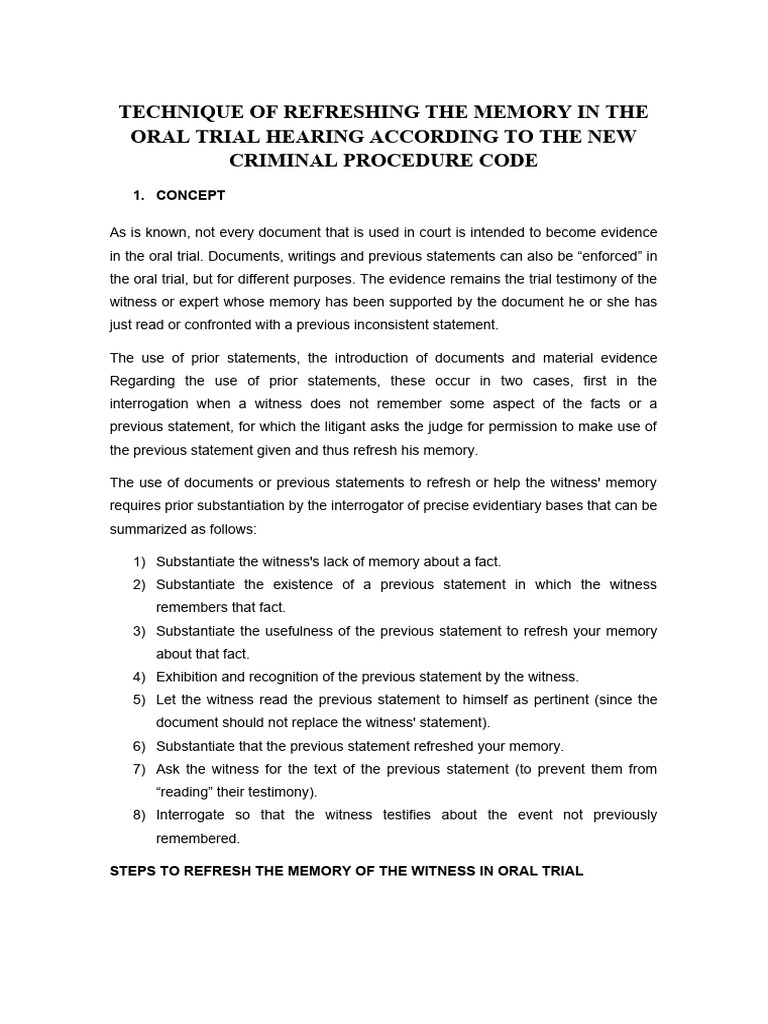 TECHNIQUE OF REFRESHING THE MEMORY IN THE ORAL TRIAL HEARING ACCORDING TO THE NEW CRIMINAL PROCEDURE CODE

1. CONCEPT

As is known, not every document that is used in court is intended to become evidence in the oral trial. Documents, writings and previous statements can also be “enforced” in the oral trial, but for different purposes. The evidence remains the trial testimony of the witness or expert whose memory has been supported by the document he or she has just read or confronted with a previous inconsistent statement.

The use of prior statements, the introduction of documents and material evidence Regarding the use of prior statements, these occur in two cases, first in the interrogation when a witness does not remember some aspect of the facts or a previous statement, for which the litigant asks the judge for permission to make use of the previous statement given and thus refresh his memory.

The use of documents or previous statements to refresh or help the witness' memory requires prior substantiation by the interrogator of precise evidentiary bases that can be summarized as follows:

1) Substantiate the witness's lack of memory about a fact.
2) Substantiate the existence of a previous statement in which the witness remembers that fact.
3) Substantiate the usefulness of the previous statement to refresh your memory about that fact.
4) Exhibition and recognition of the previous statement by the witness.
5) Let the witness read the previous statement to himself as pertinent (since the document should not replace the witness' statement).
6) Substantiate that the previous statement refreshed your memory.
7) Ask the witness for the text of the previous statement (to prevent them from “reading” their testimony).
8) Interrogate so that the witness testifies about the event not previously remembered.

STEPS TO REFRESH THE MEMORY OF THE WITNESS IN ORAL TRIAL